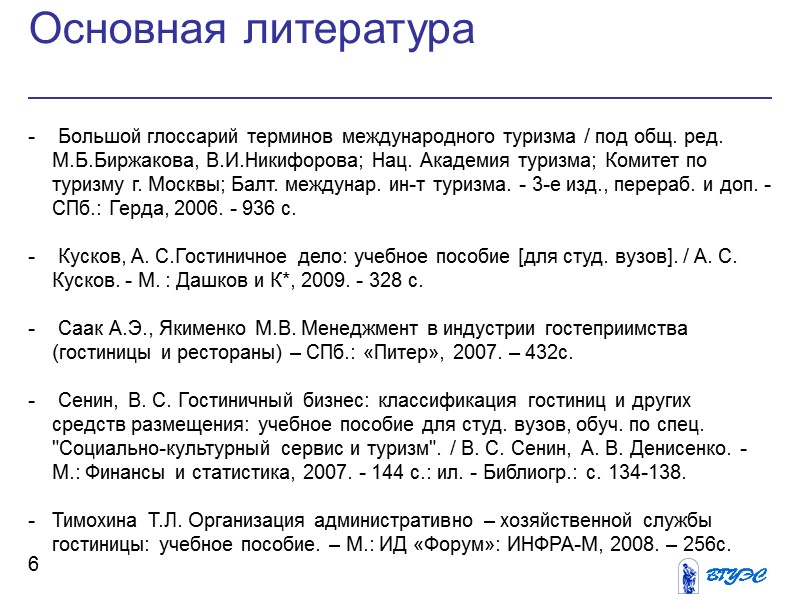 Основная литература

- Большой глоссарий терминов международного туризма / под общ. ред. М.Б.Биржакова, В.И.Никифорова; Нац. Академия туризма; Комитет по туризму г. Москвы; Балт. междунар. ин-т туризма. - 3-е изд., перераб. и доп. - СПб.: Герда, 2006. - 936 с.

- Кусков, А. С.Гостиничное дело: учебное пособие [для студ. вузов]. / А. С. Кусков. - М. : Дашков и К*, 2009. - 328 с.

- Саак А.Э., Якименко М.В. Менеджмент в индустрии гостеприимства (гостиницы и рестораны) – СПб.: «Питер», 2007. – 432с.

- Сенин, В. С. Гостиничный бизнес: классификация гостиниц и других средств размещения: учебное пособие для студ. вузов, обуч. по спец. "Социально-культурный сервис и туризм". / В. С. Сенин, А. В. Денисенко. - М.: Финансы и статистика, 2007. - 144 с.: ил. - Библиогр.: с. 134-138.

- Тимохина Т.Л. Организация административно – хозяйственной службы гостиницы: учебное пособие. – М.: ИД «Форум»: ИНФРА-М, 2008. – 256с.

6

ВГУЭС